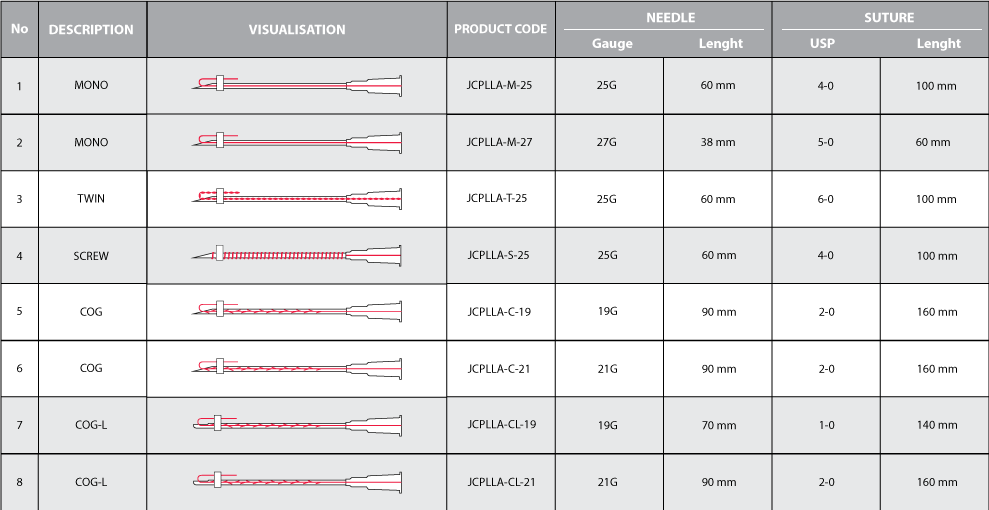 | No | DESCRIPTION | VISUALISATION | PRODUCT CODE | NEEDLE Gauge | NEEDLE Lenght | SUTURE USP | SUTURE Lenght |
|---|---|---|---|---|---|---|---|
| 1 | MONO | | JCPLLA-M-25 | 25G | 60 mm | 4-0 | 100 mm |
| 2 | MONO | | JCPLLA-M-27 | 27G | 38 mm | 5-0 | 60 mm |
| 3 | TWIN | | JCPLLA-T-25 | 25G | 60 mm | 6-0 | 100 mm |
| 4 | SCREW | | JCPLLA-S-25 | 25G | 60 mm | 4-0 | 100 mm |
| 5 | COG | | JCPLLA-C-19 | 19G | 90 mm | 2-0 | 160 mm |
| 6 | COG | | JCPLLA-C-21 | 21G | 90 mm | 2-0 | 160 mm |
| 7 | COG-L | | JCPLLA-CL-19 | 19G | 70 mm | 1-0 | 140 mm |
| 8 | COG-L | | JCPLLA-CL-21 | 21G | 90 mm | 2-0 | 160 mm |